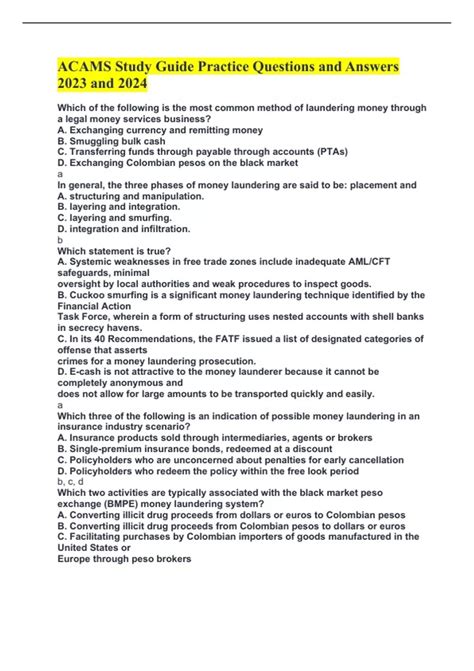 ACAMS Study Guide Practice Questions and Answers 2023 and 2024

Which of the following is the most common method of laundering money through a legal money services business?
A. Exchanging currency and remitting money
B. Smuggling bulk cash
C. Transferring funds through payable through accounts (PTAs)
D. Exchanging Colombian pesos on the black market
a
In general, the three phases of money laundering are said to be: placement and
A. structuring and manipulation.
B. layering and integration.
C. layering and smurfing.
D. integration and infiltration.
b
Which statement is true?
A. Systemic weaknesses in free trade zones include inadequate AML/CFT safeguards, minimal oversight by local authorities and weak procedures to inspect goods.
B. Cuckoo smurfing is a significant money laundering technique identified by the Financial Action Task Force, wherein a form of structuring uses nested accounts with shell banks in secrecy havens.
C. In its 40 Recommendations, the FATF issued a list of designated categories of offense that asserts crimes for a money laundering prosecution.
D. E-cash is not attractive to the money launderer because it cannot be completely anonymous and does not allow for large amounts to be transported quickly and easily.
a
Which three of the following is an indication of possible money laundering in an insurance industry scenario?
A. Insurance products sold through intermediaries, agents or brokers
B. Single-premium insurance bonds, redeemed at a discount
C. Policyholders who are unconcerned about penalties for early cancellation
D. Policyholders who redeem the policy within the free look period
b, c, d
Which two activities are typically associated with the black market peso exchange (BMPE) money laundering system?
A. Converting illicit drug proceeds from dollars or euros to Colombian pesos
B. Converting illicit drug proceeds from Colombian pesos to dollars or euros
C. Facilitating purchases by Colombian importers of goods manufactured in the United States or Europe through peso brokers